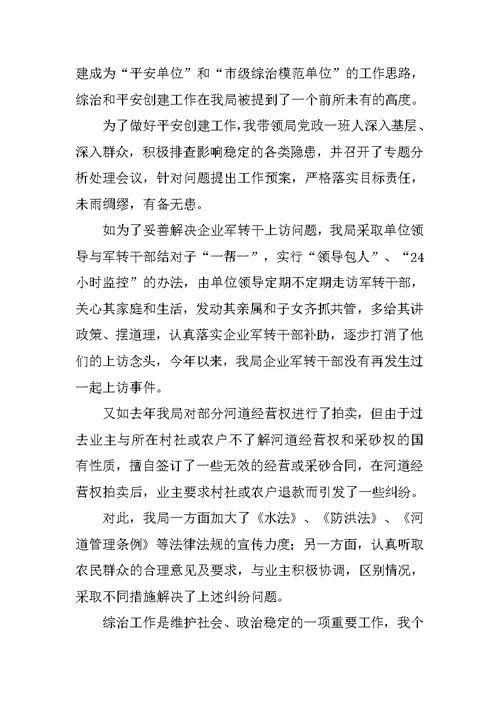 建成为“平安单位”和“市级综治模范单位”的工作思路，综治和平安创建工作在我局被提到了一个前所未有的高度。

为了做好平安创建工作，我带领局党政一班人深入基层、深入群众，积极排查影响稳定的各类隐患，并召开了专题分析处理会议，针对问题提出工作预案，严格落实目标责任，未雨绸缪，有备无患。

如为了妥善解决企业军转干上访问题，我局采取单位领导与军转干部结对子“一帮一”，实行“领导包人”、“24小时监控”的办法，由单位领导定期不定期走访军转干部，关心其家庭和生活，发动其亲属和子女齐抓共管，多给其讲政策、摆道理，认真落实企业军转干部补助，逐步打消了他们的上访念头，今年以来，我局企业军转干部没有再发生过一起上访事件。

又如去年我局对部分河道经营权进行了拍卖，但由于过去业主与所在村社或农户不了解河道经营权和采砂权的国有性质，擅自签订了一些无效的经营或采砂合同，在河道经营权拍卖后，业主要求村社或农户退款而引发了一些纠纷。

对此，我局一方面加大了《水法》、《防洪法》、《河道管理条例》等法律法规的宣传力度；另一方面，认真听取农民群众的合理意见及要求，与业主积极协调，区别情况，采取不同措施解决了上述纠纷问题。

综治工作是维护社会、政治稳定的一项重要工作，我个